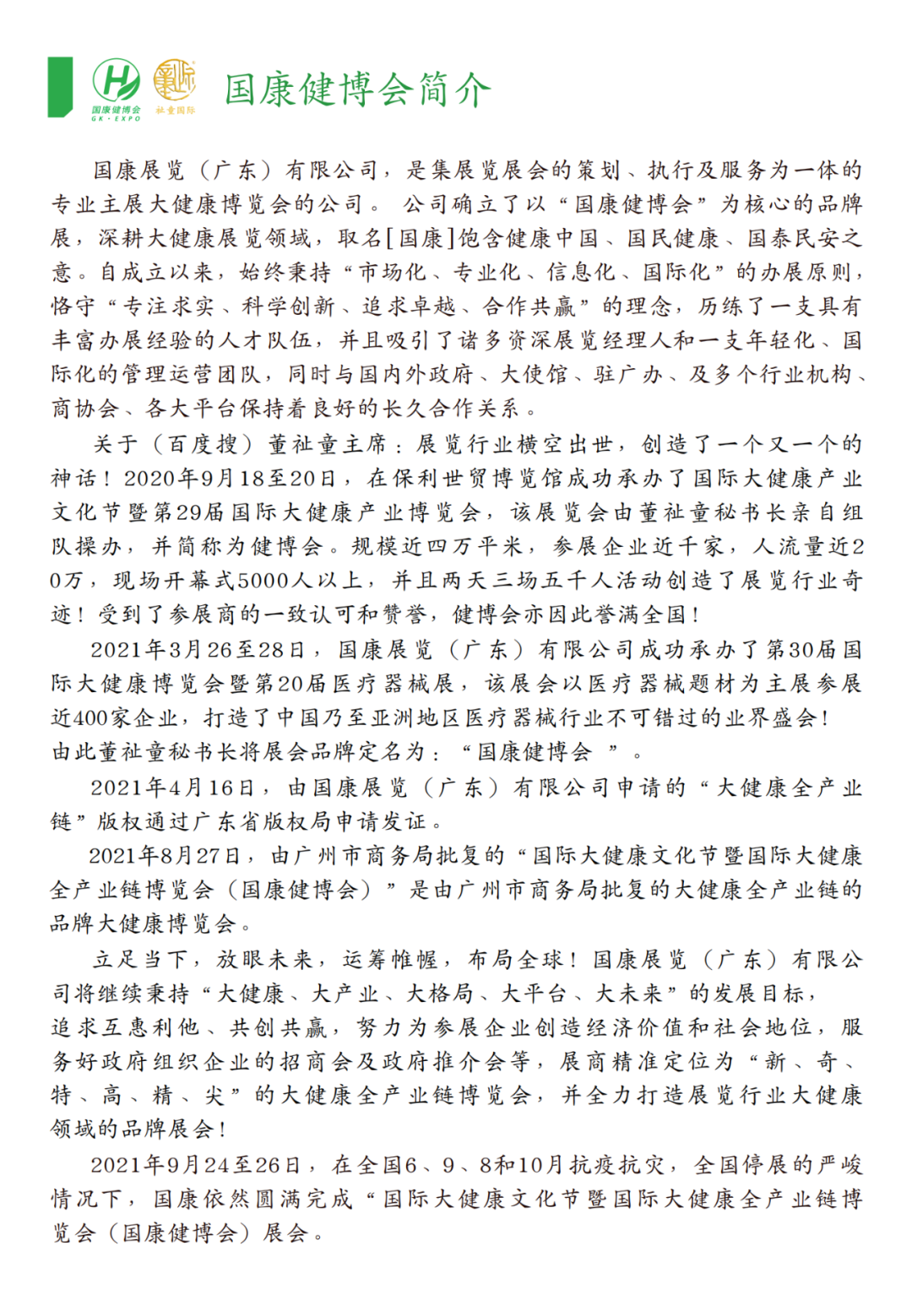 国康健博会
GK·EXPO
社童国际

国康健博会简介

国康展览（广东）有限公司，是集展览展会的策划、执行及服务为一体的专业主展大健康博览会的公司。 公司确立了以“国康健博会”为核心的品牌展，深耕大健康展览领域，取名[国康]饱含健康中国、国民健康、国泰民安之意。自成立以来，始终秉持“市场化、专业化、信息化、国际化”的办展原则，恪守“专注求实、科学创新、追求卓越、合作共赢”的理念，历练了一支具有丰富办展经验的人才队伍，并且吸引了诸多资深展览经理人和一支年轻化、国际化的管理运营团队，同时与国内外政府、大使馆、驻广办、及多个行业机构、商协会、各大平台保持着良好的长久合作关系。

关于（百度搜）董社童主席：展览行业横空出世，创造了一个又一个的神话！2020年9月18至20日，在保利世贸博览馆成功承办了国际大健康产业文化节暨第29届国际大健康产业博览会，该展览会由董社童秘书长亲自组队操办，并简称为健博会。规模近四万平米，参展企业近千家，人流量近20万，现场开幕式5000人以上，并且两天三场五千人活动创造了展览行业奇迹！受到了参展商的一致认可和赞誉，健博会亦因此誉满全国！

2021年3月26至28日，国康展览（广东）有限公司成功承办了第30届国际大健康博览会暨第20届医疗器械展，该展会以医疗器械题材为主展参展近400家企业，打造了中国乃至亚洲地区医疗器械行业不可错过的业界盛会！由此董社童秘书长将展会品牌定名为：“国康健博会 ”。

2021年4月16日，由国康展览（广东）有限公司申请的“大健康全产业链”版权通过广东省版权局申请发证。

2021年8月27日，由广州市商务局批复的“国际大健康文化节暨国际大健康全产业链博览会（国康健博会）”是由广州市商务局批复的大健康全产业链的品牌大健康博览会。

立足当下，放眼未来，运筹帷幄，布局全球！国康展览（广东）有限公司将继续秉持“大健康、大产业、大格局、大平台、大未来”的发展目标，追求互惠利他、共创共赢，努力为参展企业创造经济价值和社会地位，服务好政府组织企业的招商会及政府推介会等，展商精准定位为“新、奇、特、高、精、尖”的大健康全产业链博览会，并全力打造展览行业大健康领域的品牌展会！

2021年9月24至26日，在全国6、9、8和10月抗疫抗灾，全国停展的严峻情况下，国康依然圆满完成“国际大健康文化节暨国际大健康全产业链博览会（国康健博会）展会。